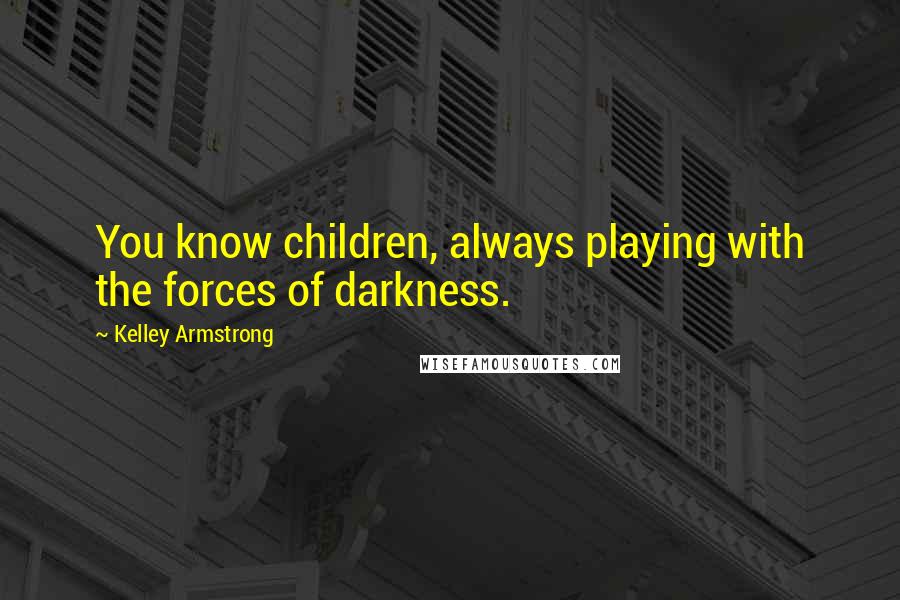 You know children, always playing with the forces of darkness.

~ Kelley Armstrong

WISEFAMOUSQUOTES.COM